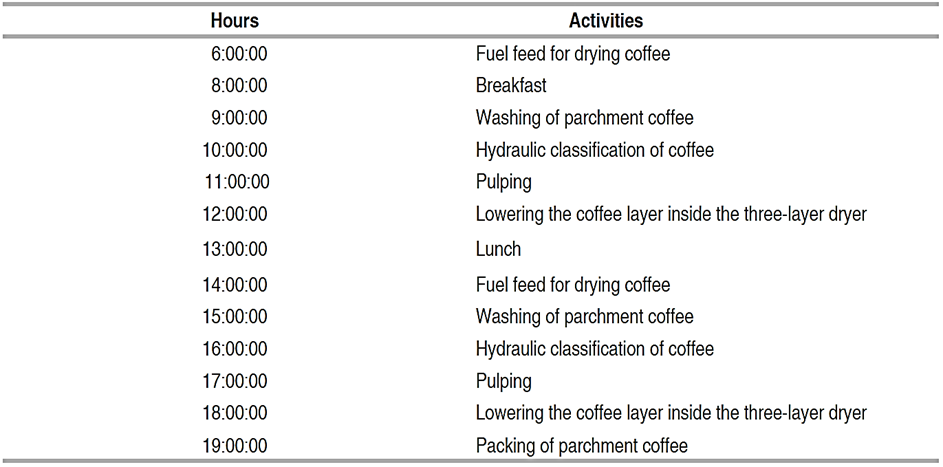 | Hours | Activities |
|---|---|
| 6:00:00 | Fuel feed for drying coffee |
| 8:00:00 | Breakfast |
| 9:00:00 | Washing of parchment coffee |
| 10:00:00 | Hydraulic classification of coffee |
| 11:00:00 | Pulping |
| 12:00:00 | Lowering the coffee layer inside the three-layer dryer |
| 13:00:00 | Lunch |
| 14:00:00 | Fuel feed for drying coffee |
| 15:00:00 | Washing of parchment coffee |
| 16:00:00 | Hydraulic classification of coffee |
| 17:00:00 | Pulping |
| 18:00:00 | Lowering the coffee layer inside the three-layer dryer |
| 19:00:00 | Packing of parchment coffee |